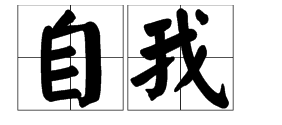 自我